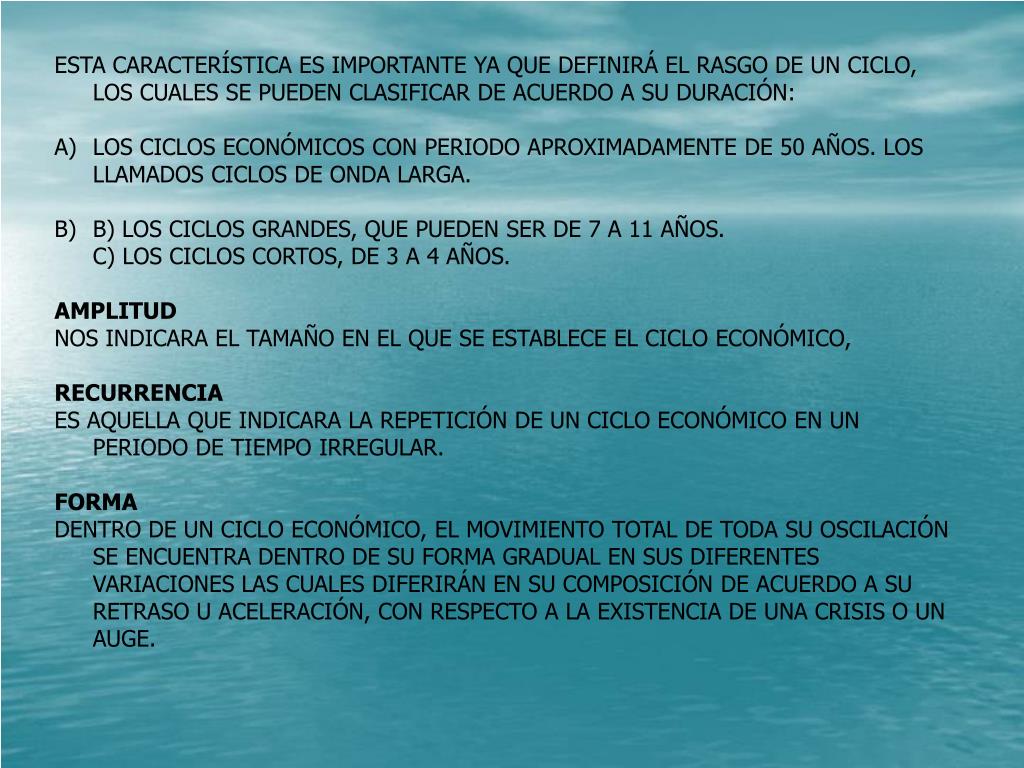 ESTA CARACTERÍSTICA ES IMPORTANTE YA QUE DEFINIRÁ EL RASGO DE UN CICLO, LOS CUALES SE PUEDEN CLASIFICAR DE ACUERDO A SU DURACIÓN:

A) LOS CICLOS ECONÓMICOS CON PERIODO APROXIMADAMENTE DE 50 AÑOS. LOS LLAMADOS CICLOS DE ONDA LARGA.

B) B) LOS CICLOS GRANDES, QUE PUEDEN SER DE 7 A 11 AÑOS.
C) LOS CICLOS CORTOS, DE 3 A 4 AÑOS.

AMPLITUD
NOS INDICARA EL TAMAÑO EN EL QUE SE ESTABLECE EL CICLO ECONÓMICO,

RECURRENCIA
ES AQUELLA QUE INDICARA LA REPETICIÓN DE UN CICLO ECONÓMICO EN UN PERIODO DE TIEMPO IRREGULAR.

FORMA
DENTRO DE UN CICLO ECONÓMICO, EL MOVIMIENTO TOTAL DE TODA SU OSCILACIÓN SE ENCUENTRA DENTRO DE SU FORMA GRADUAL EN SUS DIFERENTES VARIACIONES LAS CUALES DIFERIRÁN EN SU COMPOSICIÓN DE ACUERDO A SU RETRASO U ACELERACIÓN, CON RESPECTO A LA EXISTENCIA DE UNA CRISIS O UN AUGE.